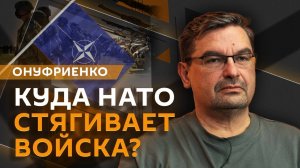 ОНУФРИЕНКО

КУДА НАТО СТЯГИВАЕТ ВОЙСКА?